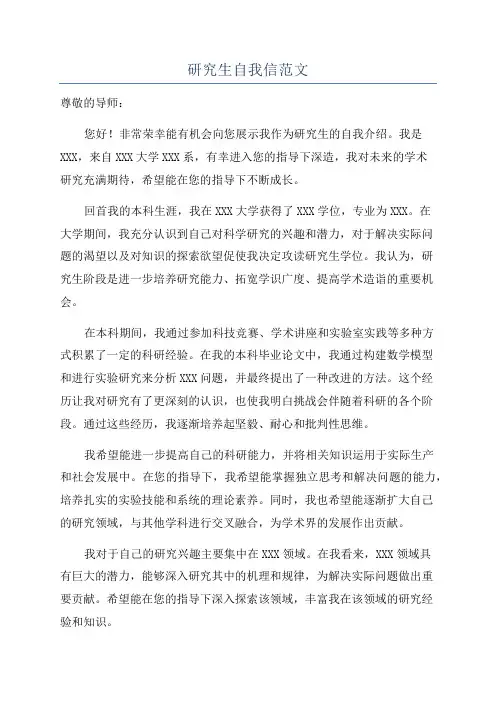 研究生自我信范文

尊敬的导师：

您好！非常荣幸能有机会向您展示我作为研究生的自我介绍。我是XXX，来自XXX大学XXX系，有幸进入您的指导下深造，我对未来的学术研究充满期待，希望能在您的指导下不断成长。

回首我的本科生涯，我在XXX大学获得了XXX学位，专业为XXX。在大学期间，我充分认识到自己对科学研究的兴趣和潜力，对于解决实际问题的渴望以及对知识的探索欲望促使我决定攻读研究生学位。我认为，研究生阶段是进一步培养研究能力、拓宽学识广度、提高学术造诣的重要机会。

在本科期间，我通过参加科技竞赛、学术讲座和实验室实践等多种方式积累了一定的科研经验。在我的本科毕业论文中，我通过构建数学模型和进行实验研究来分析XXX问题，并最终提出了一种改进的方法。这个经历让我对研究有了更深刻的认识，也使我明白挑战会伴随着科研的各个阶段。通过这些经历，我逐渐培养起坚毅、耐心和批判性思维。

我希望能进一步提高自己的科研能力，并将相关知识运用于实际生产和社会发展中。在您的指导下，我希望能掌握独立思考和解决问题的能力，培养扎实的实验技能和系统的理论素养。同时，我也希望能逐渐扩大自己的研究领域，与其他学科进行交叉融合，为学术界的发展作出贡献。

我对于自己的研究兴趣主要集中在XXX领域。在我看来，XXX领域具有巨大的潜力，能够深入研究其中的机理和规律，为解决实际问题做出重要贡献。希望能在您的指导下深入探索该领域，丰富我在该领域的研究经验和知识。